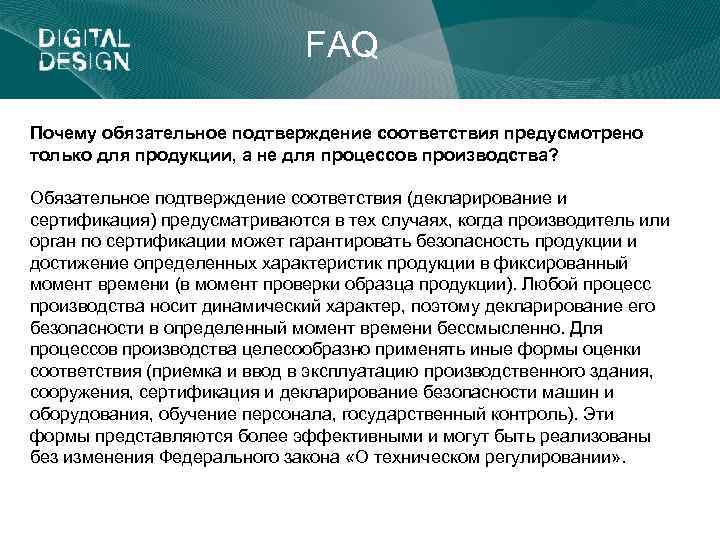 DIGITAL DESIGN

FAQ

Почему обязательное подтверждение соответствия предусмотрено только для продукции, а не для процессов производства?

Обязательное подтверждение соответствия (декларирование и сертификация) предусматриваются в тех случаях, когда производитель или орган по сертификации может гарантировать безопасность продукции и достижение определенных характеристик продукции в фиксированный момент времени (в момент проверки образца продукции). Любой процесс производства носит динамический характер, поэтому декларирование его безопасности в определенный момент времени бессмысленно. Для процессов производства целесообразно применять иные формы оценки соответствия (приемка и ввод в эксплуатацию производственного здания, сооружения, сертификация и декларирование безопасности машин и оборудования, обучение персонала, государственный контроль). Эти формы представляются более эффективными и могут быть реализованы без изменения Федерального закона «О техническом регулировании».